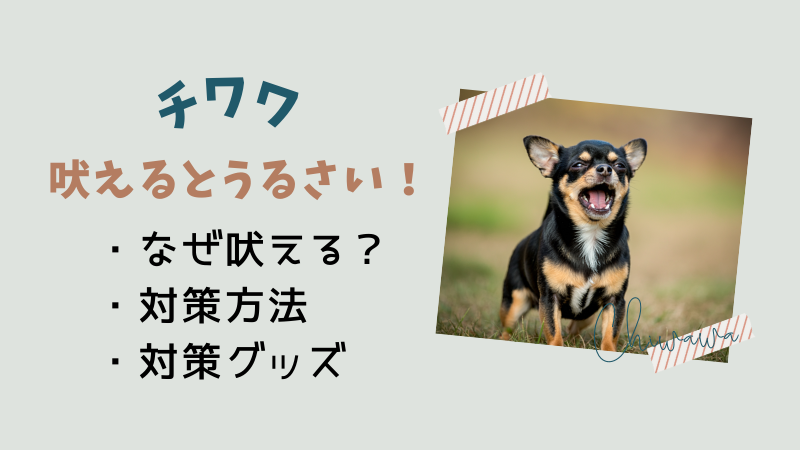 チワワ

吠えるとうるさい！

・なぜ吠える？
・対策方法
・対策グッズ

Chiwawa